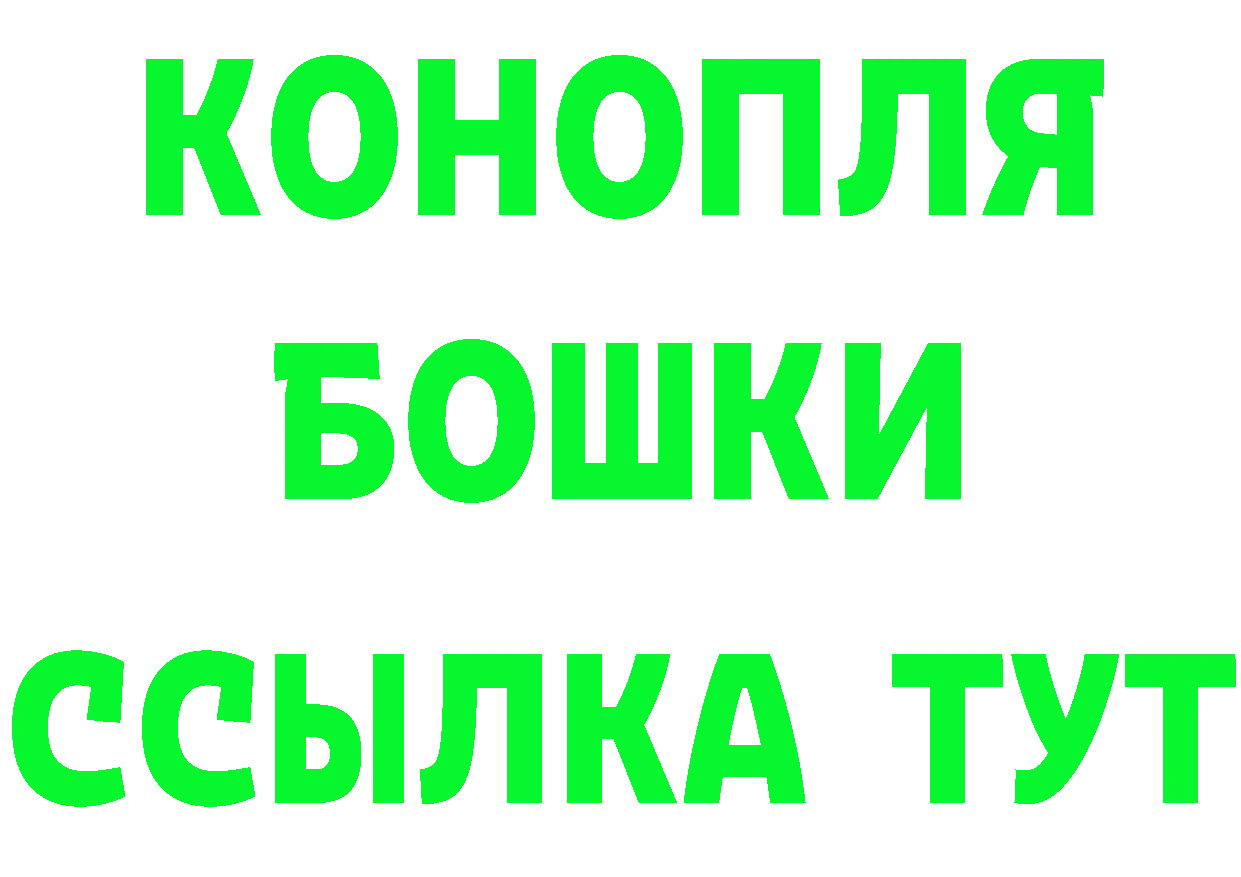 КОНОПЛЯ
БОШКИ
ССЫЛКА ТУТ